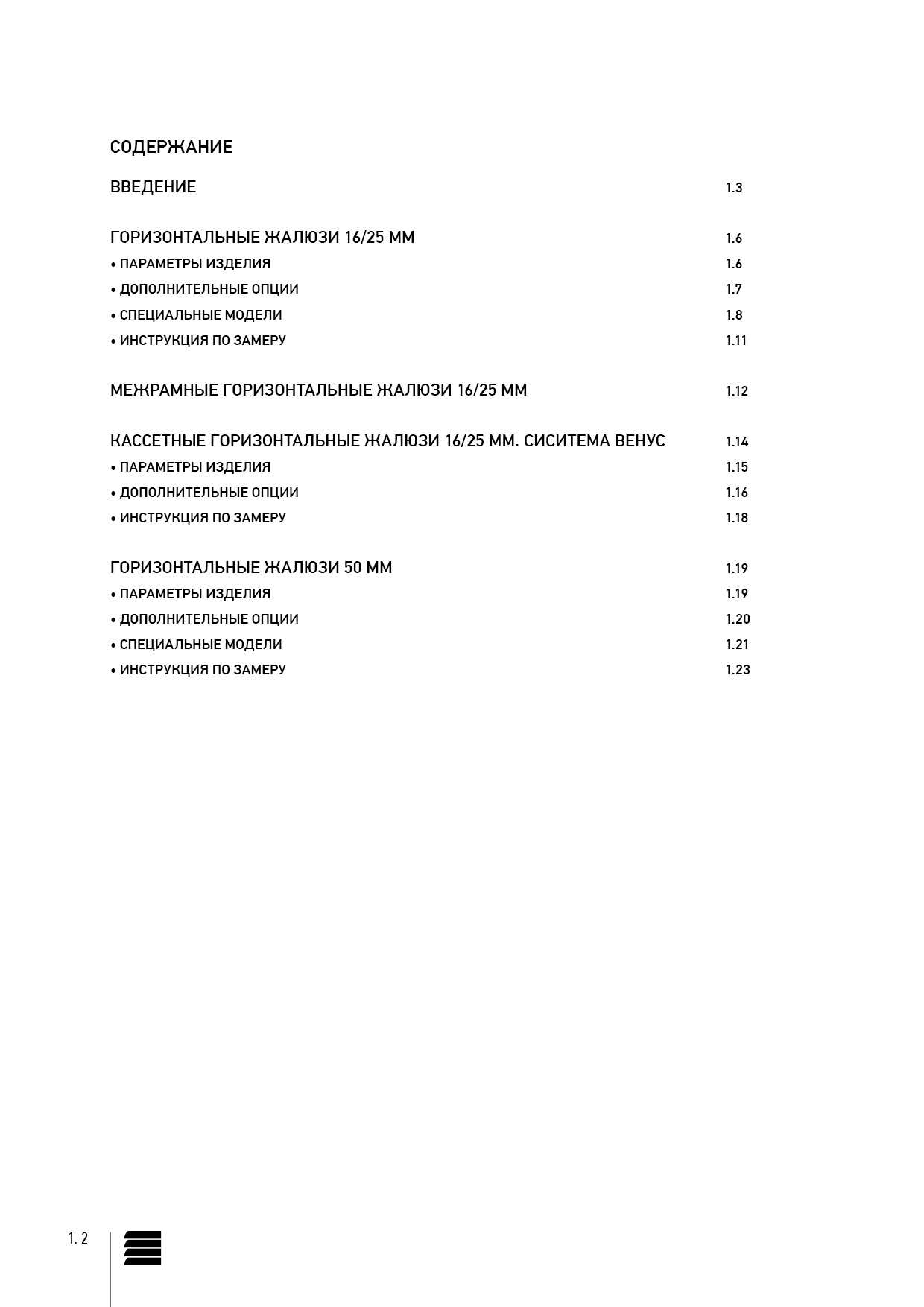 СОДЕРЖАНИЕ

ВВЕДЕНИЕ 1.3

ГОРИЗОНТАЛЬНЫЕ ЖАЛЮЗИ 16/25 ММ 1.6
• ПАРАМЕТРЫ ИЗДЕЛИЯ 1.6
• ДОПОЛНИТЕЛЬНЫЕ ОПЦИИ 1.7
• СПЕЦИАЛЬНЫЕ МОДЕЛИ 1.8
• ИНСТРУКЦИЯ ПО ЗАМЕРУ 1.11

МЕЖРАМНЫЕ ГОРИЗОНТАЛЬНЫЕ ЖАЛЮЗИ 16/25 ММ 1.12

КАССЕТНЫЕ ГОРИЗОНТАЛЬНЫЕ ЖАЛЮЗИ 16/25 ММ. СИСИТЕМА ВЕНУС 1.14
• ПАРАМЕТРЫ ИЗДЕЛИЯ 1.15
• ДОПОЛНИТЕЛЬНЫЕ ОПЦИИ 1.16
• ИНСТРУКЦИЯ ПО ЗАМЕРУ 1.18

ГОРИЗОНТАЛЬНЫЕ ЖАЛЮЗИ 50 ММ 1.19
• ПАРАМЕТРЫ ИЗДЕЛИЯ 1.19
• ДОПОЛНИТЕЛЬНЫЕ ОПЦИИ 1.20
• СПЕЦИАЛЬНЫЕ МОДЕЛИ 1.21
• ИНСТРУКЦИЯ ПО ЗАМЕРУ 1.23

1. 2